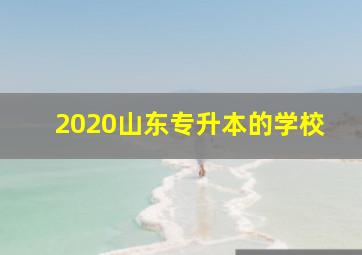 2020山东专升本的学校